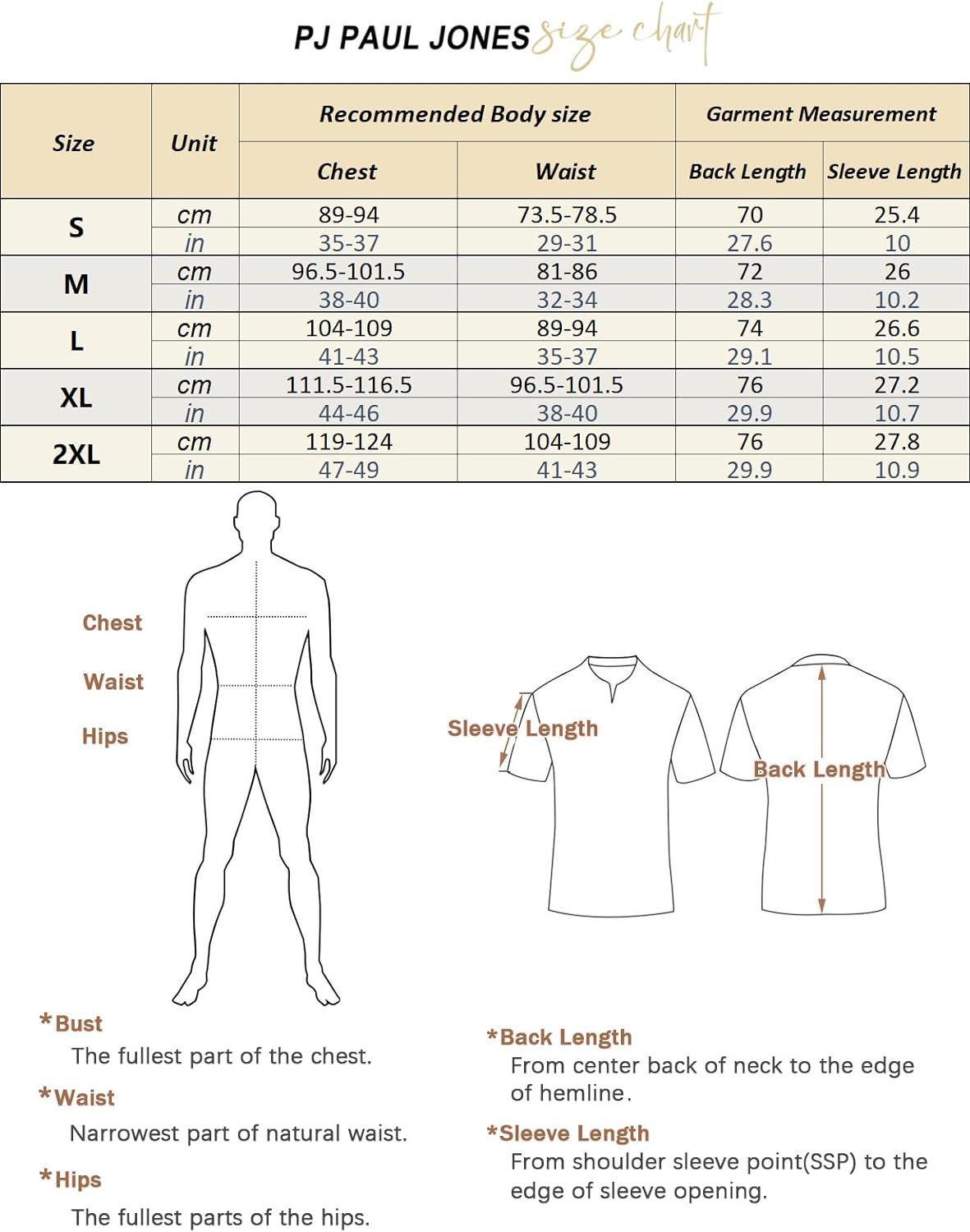 PJ PAUL JONES size chart

| Size | Unit | Recommended Body size |  | Garment Measurement |  |
|---|---|---|---|---|---|
|  |  | Chest | Waist | Back Length | Sleeve Length |
| S | cm | 89-94 | 73.5-78.5 | 70 | 25.4 |
|  | in | 35-37 | 29-31 | 27.6 | 10 |
| M | cm | 96.5-101.5 | 81-86 | 72 | 26 |
|  | in | 38-40 | 32-34 | 28.3 | 10.2 |
| L | cm | 104-109 | 89-94 | 74 | 26.6 |
|  | in | 41-43 | 35-37 | 29.1 | 10.5 |
| XL | cm | 111.5-116.5 | 96.5-101.5 | 76 | 27.2 |
|  | in | 44-46 | 38-40 | 29.9 | 10.7 |
| 2XL | cm | 119-124 | 104-109 | 76 | 27.8 |
|  | in | 47-49 | 41-43 | 29.9 | 10.9 |

Chest

Waist

Hips

Sleeve Length

Back Length

*Bust
The fullest part of the chest.

*Waist
Narrowest part of natural waist.

*Hips
The fullest parts of the hips.

*Back Length
From center back of neck to the edge of hemline.

*Sleeve Length
From shoulder sleeve point(SSP) to the edge of sleeve opening.